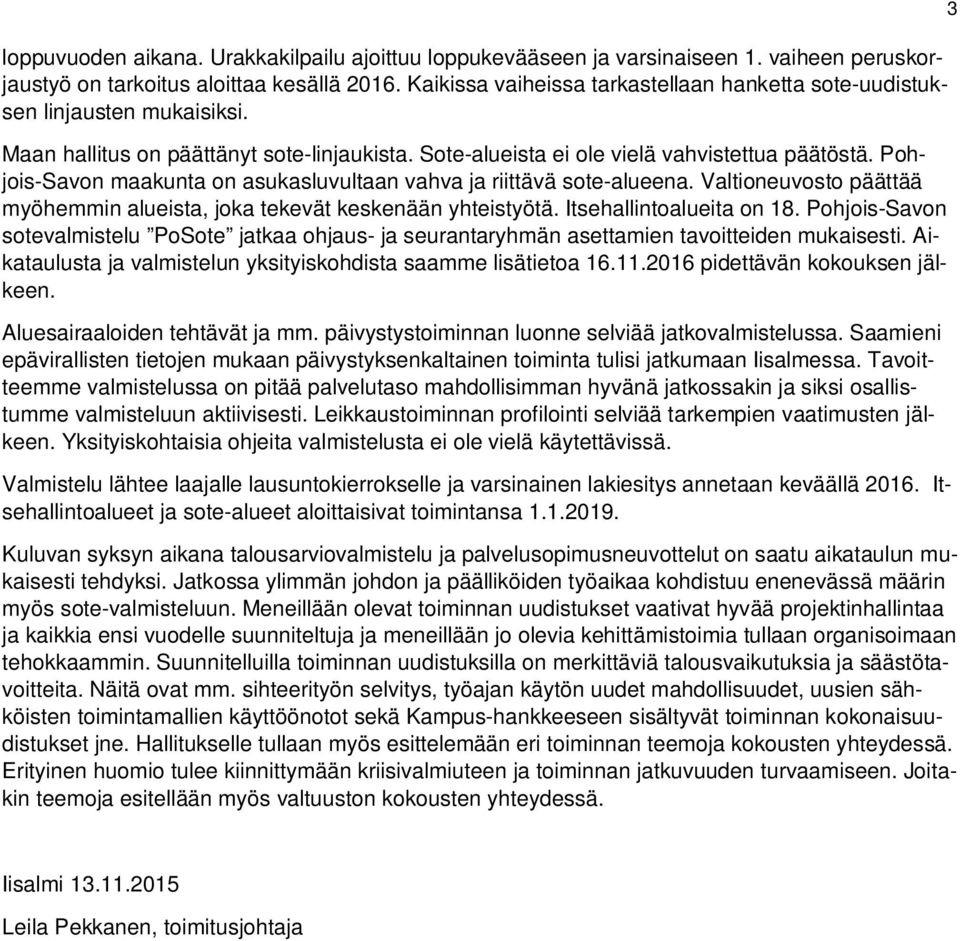 3

loppuvuoden aikana. Urakkakilpailu ajoittuu loppukevääseen ja varsinaiseen 1. vaiheen peruskorjaustyö on tarkoitus aloittaa kesällä 2016. Kaikissa vaiheissa tarkastellaan hanketta sote-uudistuksen linjausten mukaisiksi.

Maan hallitus on päättänyt sote-linjaukista. Sote-alueista ei ole vielä vahvistettua päätöstä. Pohjois-Savon maakunta on asukasluvultaan vahva ja riittävä sote-alueena. Valtioneuvosto päättää myöhemmin alueista, joka tekevät keskenään yhteistyötä. Itsehallintoalueita on 18. Pohjois-Savon sotevalmistelu ”PoSote” jatkaa ohjaus- ja seurantaryhmän asettamien tavoitteiden mukaisesti. Aikataulusta ja valmistelun yksityiskohdista saamme lisätietoa 16.11.2016 pidettävän kokouksen jälkeen.

Aluesairaaloiden tehtävät ja mm. päivystystoiminnan luonne selviää jatkovalmistelussa. Saamieni epävirallisten tietojen mukaan päivystyksenkaltainen toiminta tulisi jatkumaan Iisalmessa. Tavoitteemme valmistelussa on pitää palvelutaso mahdollisimman hyvänä jatkossakin ja siksi osallistumme valmisteluun aktiivisesti. Leikkaustoiminnan profilointi selviää tarkempien vaatimusten jälkeen. Yksityiskohtaisia ohjeita valmistelusta ei ole vielä käytettävissä.

Valmistelu lähtee laajalle lausuntokierrokselle ja varsinainen lakiesitys annetaan keväällä 2016. Itsehallintoalueet ja sote-alueet aloittaisivat toimintansa 1.1.2019.

Kuluvan syksyn aikana talousarviovalmistelu ja palvelusopimusneuvottelut on saatu aikataulun mukaisesti tehdyksi. Jatkossa ylimmän johdon ja päälliköiden työaikaa kohdistuu enenevässä määrin myös sote-valmisteluun. Meneillään olevat toiminnan uudistukset vaativat hyvää projektinhallintaa ja kaikkia ensi vuodelle suunniteltuja ja meneillään jo olevia kehittämistoimia tullaan organisoimaan tehokkaammin. Suunnitelluilla toiminnan uudistuksilla on merkittäviä talousvaikutuksia ja säästötavoitteita. Näitä ovat mm. sihteerityön selvitys, työajan käytön uudet mahdollisuudet, uusien sähköisten toimintamallien käyttöönotot sekä Kampus-hankkeeseen sisältyvät toiminnan kokonaisuudistukset jne. Hallitukselle tullaan myös esittelemään eri toiminnan teemoja kokousten yhteydessä. Erityinen huomio tulee kiinnittymään kriisivalmiuteen ja toiminnan jatkuvuuden turvaamiseen. Joitakin teemoja esitellään myös valtuuston kokousten yhteydessä.

Iisalmi 13.11.2015

Leila Pekkanen, toimitusjohtaja